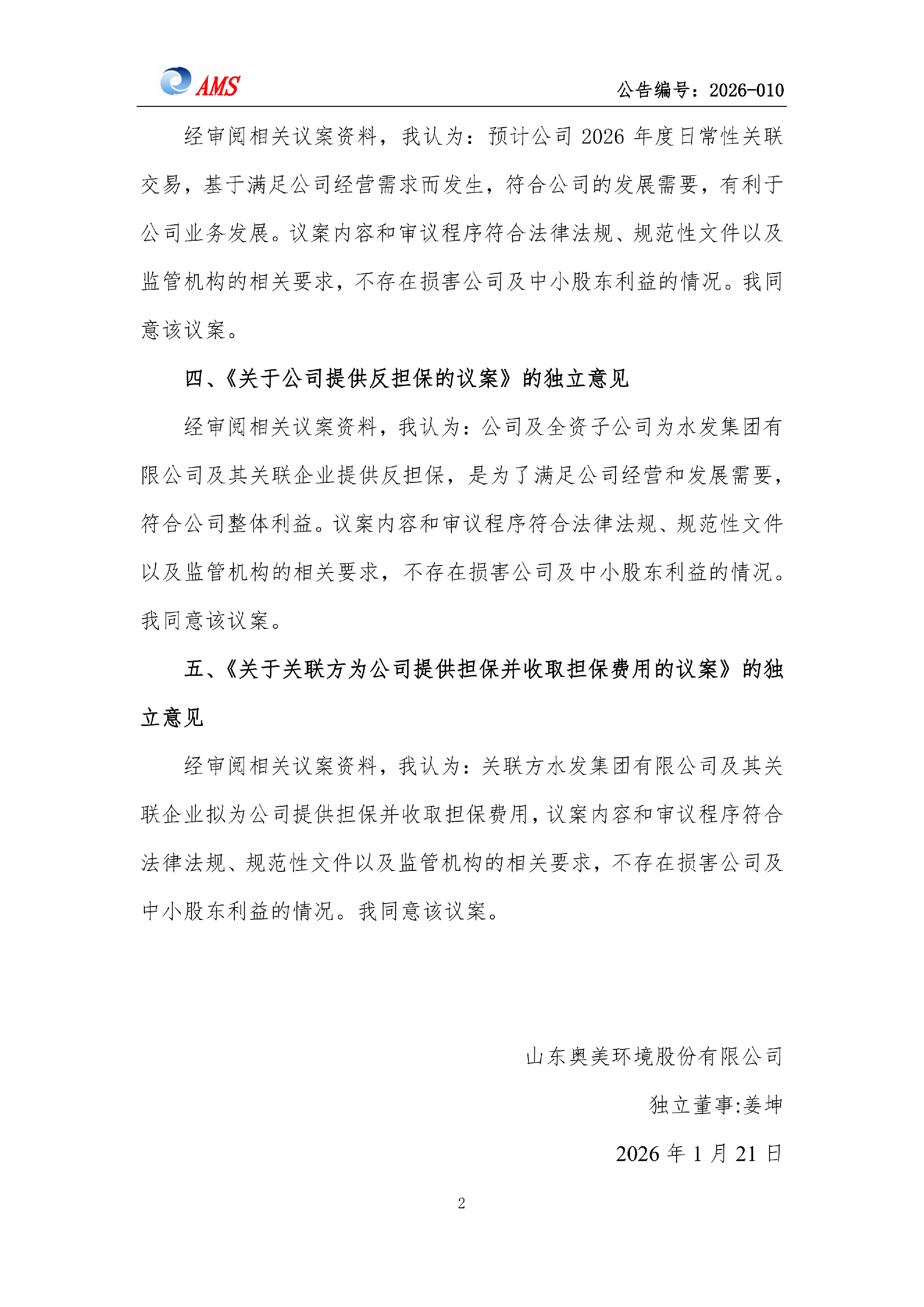 AMS

公告编号：2026-010

经审阅相关议案资料，我认为：预计公司2026年度日常性关联交易，基于满足公司经营需求而发生，符合公司的发展需要，有利于公司业务发展。议案内容和审议程序符合法律法规、规范性文件以及监管机构的相关要求，不存在损害公司及中小股东利益的情况。我同意该议案。

四、《关于公司提供反担保的议案》的独立意见

经审阅相关议案资料，我认为：公司及全资子公司为水发集团有限公司及其关联企业提供反担保，是为了满足公司经营和发展需要，符合公司整体利益。议案内容和审议程序符合法律法规、规范性文件以及监管机构的相关要求，不存在损害公司及中小股东利益的情况。我同意该议案。

五、《关于关联方为公司提供担保并收取担保费用的议案》的独立意见

经审阅相关议案资料，我认为：关联方水发集团有限公司及其关联企业拟为公司提供担保并收取担保费用，议案内容和审议程序符合法律法规、规范性文件以及监管机构的相关要求，不存在损害公司及中小股东利益的情况。我同意该议案。

山东奥美环境股份有限公司

独立董事:姜坤

2026年1月21日

2